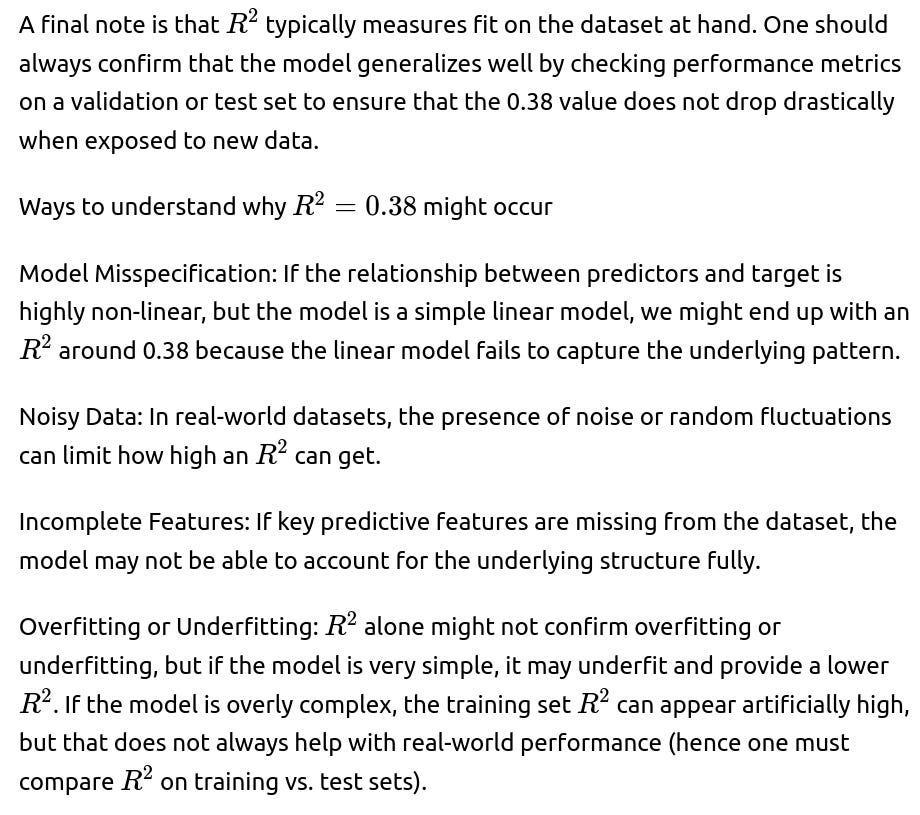 A final note is that $R^2$ typically measures fit on the dataset at hand. One should always confirm that the model generalizes well by checking performance metrics on a validation or test set to ensure that the 0.38 value does not drop drastically when exposed to new data.

Ways to understand why $R^2 = 0.38$ might occur

Model Misspecification: If the relationship between predictors and target is highly non-linear, but the model is a simple linear model, we might end up with an $R^2$ around 0.38 because the linear model fails to capture the underlying pattern.

Noisy Data: In real-world datasets, the presence of noise or random fluctuations can limit how high an $R^2$ can get.

Incomplete Features: If key predictive features are missing from the dataset, the model may not be able to account for the underlying structure fully.

Overfitting or Underfitting: $R^2$ alone might not confirm overfitting or underfitting, but if the model is very simple, it may underfit and provide a lower $R^2$. If the model is overly complex, the training set $R^2$ can appear artificially high, but that does not always help with real-world performance (hence one must compare $R^2$ on training vs. test sets).